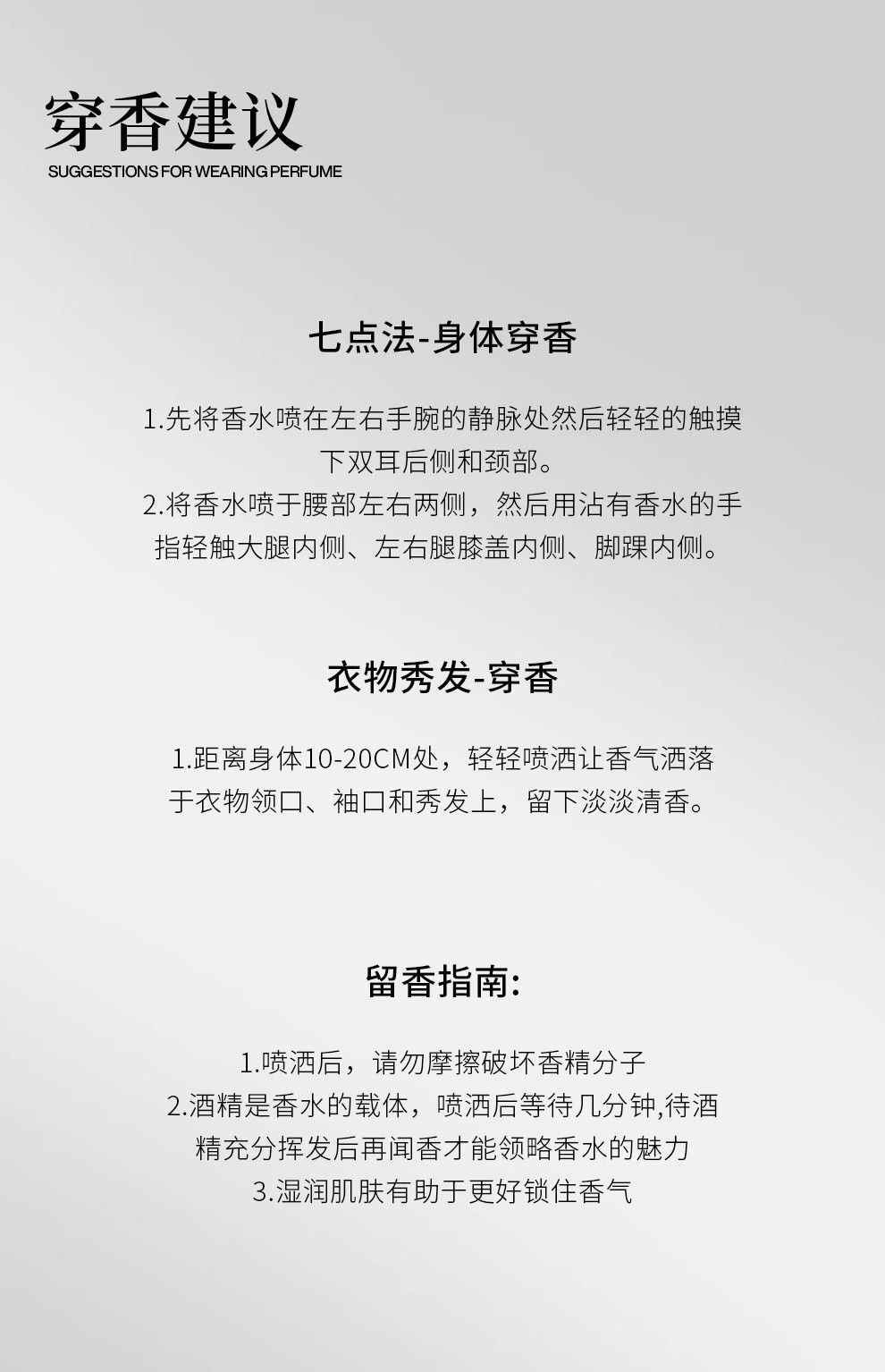 穿香建议
SUGGESTIONS FOR WEARING PERFUME

七点法-身体穿香

1.先将香水喷在左右手腕的静脉处然后轻轻的触摸下双耳后侧和颈部。
2.将香水喷于腰部左右两侧，然后用沾有香水的手指轻触大腿内侧、左右腿膝盖内侧、脚踝内侧。

衣物秀发-穿香

1.距离身体10-20CM处，轻轻喷洒让香气洒落于衣物领口、袖口和秀发上，留下淡淡清香。

留香指南:

1.喷洒后，请勿摩擦破坏香精分子
2.酒精是香水的载体，喷洒后等待几分钟,待酒精充分挥发后再闻香才能领略香水的魅力
3.湿润肌肤有助于更好锁住香气